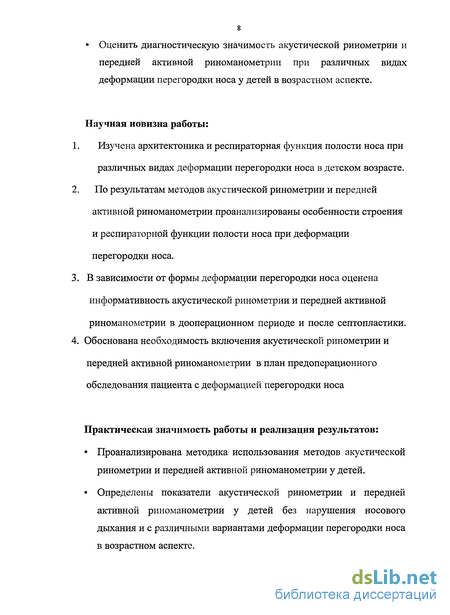 8

• Оценить диагностическую значимость акустической ринометрии и передней активной риноманометрии при различных видах деформации перегородки носа у детей в возрастном аспекте.

Научная новизна работы:

1. Изучена архитектоника и респираторная функция полости носа при различных видах деформации перегородки носа в детском возрасте.

2. По результатам методов акустической ринометрии и передней активной риноманометрии проанализированы особенности строения и респираторной функции полости носа при деформации перегородки носа.

3. В зависимости от формы деформации перегородки носа оценена информативность акустической ринометрии и передней активной риноманометрии в дооперационном периоде и после септопластики.

4. Обоснована необходимость включения акустической ринометрии и передней активной риноманометрии в план предоперационного обследования пациента с деформацией перегородки носа

Практическая значимость работы и реализация результатов:

• Проанализирована методика использования методов акустической ринометрии и передней активной риноманометрии у детей.

• Определены показатели акустической ринометрии и передней активной риноманометрии у детей без нарушения носового дыхания и с различными вариантами деформации перегородки носа в возрастном аспекте.

dsLib.net
библиотека диссертаций